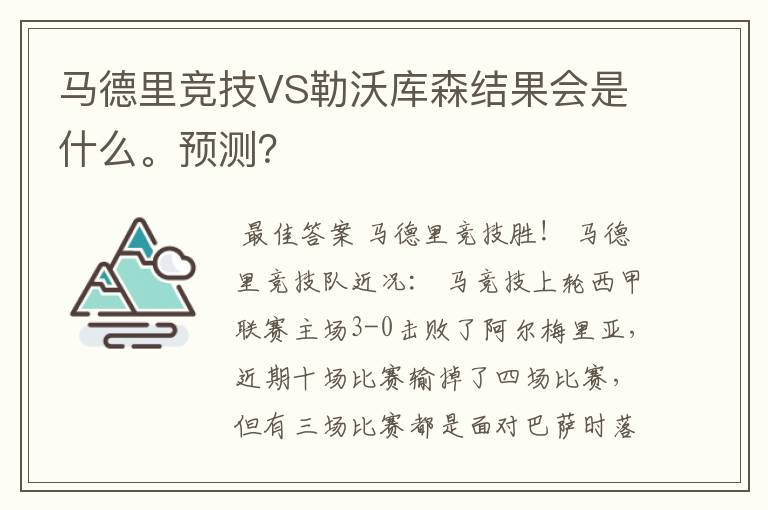 马德里竞技VS勒沃库森结果会是什么。预测?

最佳答案 马德里竞技胜！ 马德里竞技队近况： 马竞技上轮西甲联赛主场3-0击败了阿尔梅里亚，近期十场比赛输掉了四场比赛，但有三场比赛都是面对巴萨时落